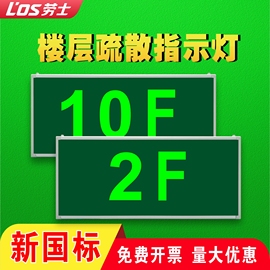 L'OS 劳士

楼层疏散指示灯

10F

2F

新国标

免费开票 量大优惠